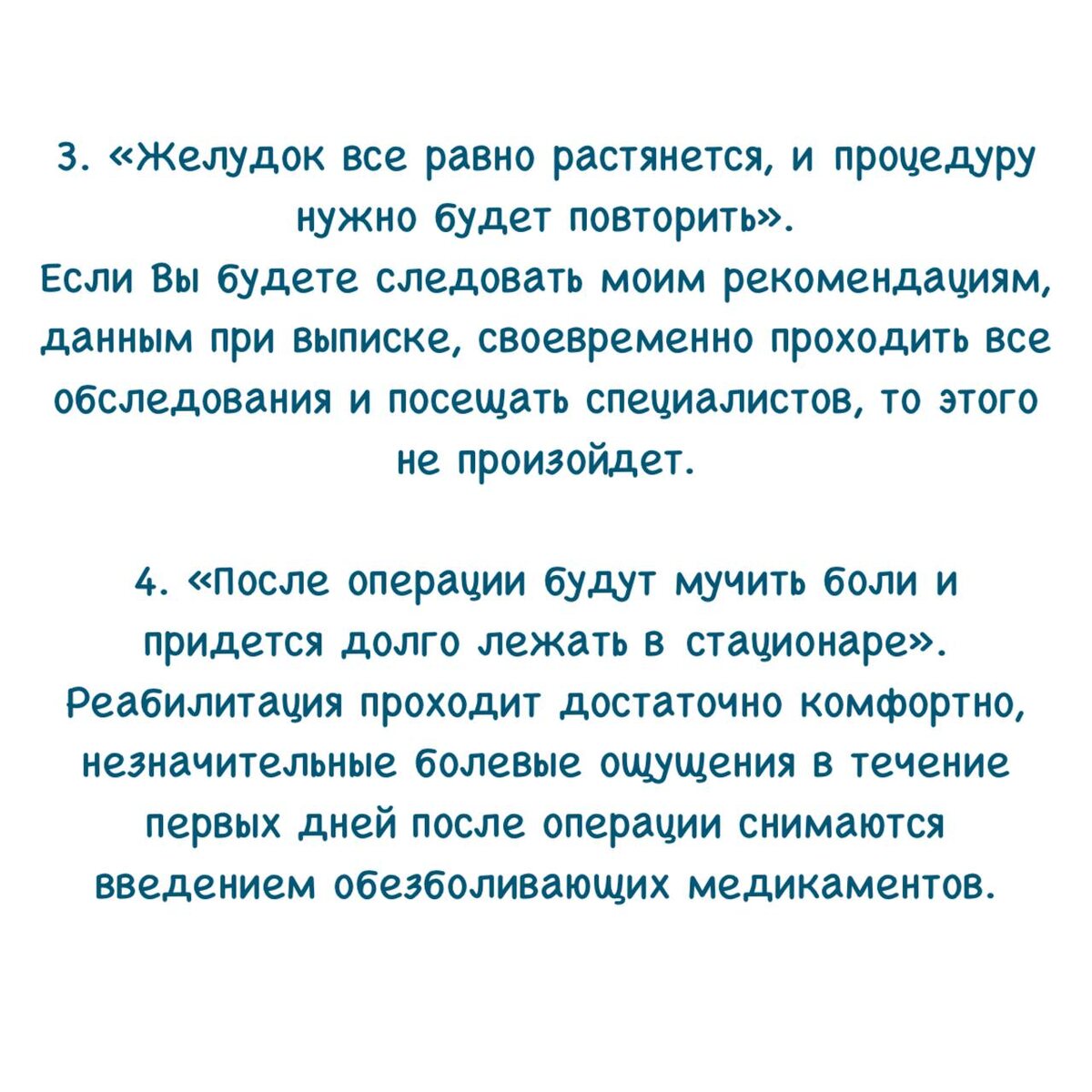 3. «Желудок все равно растянется, и процедуру нужно будет повторить».
Если Вы будете следовать моим рекомендациям, данным при выписке, своевременно проходить все обследования и посещать специалистов, то этого не произойдет.

4. «После операции будут мучить боли и придется долго лежать в стационаре».
Реабилитация проходит достаточно комфортно, незначительные болевые ощущения в течение первых дней после операции снимаются введением обезболивающих медикаментов.